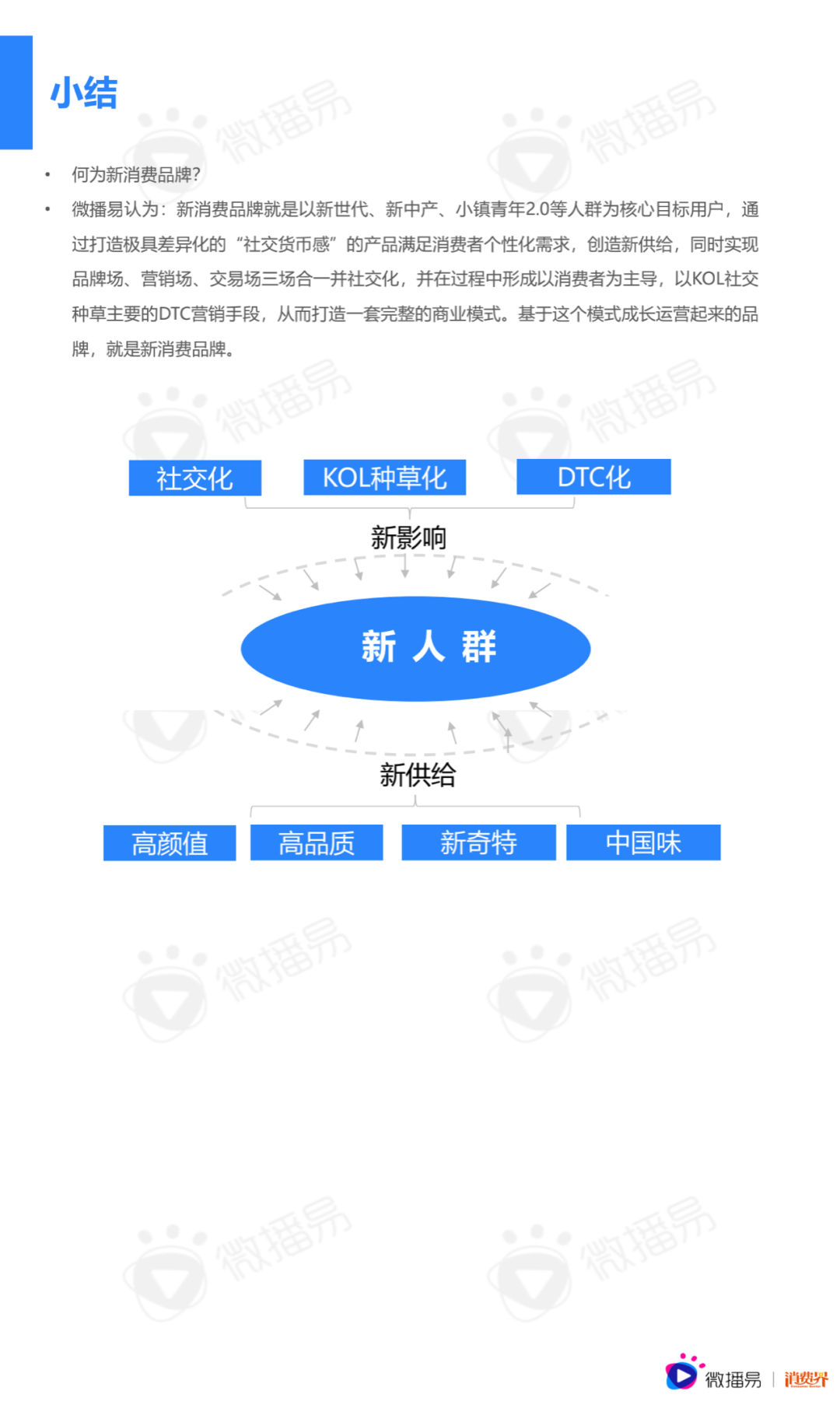 小结

• 何为新消费品牌?
• 微播易认为：新消费品牌就是以新世代、新中产、小镇青年2.0等人群为核心目标用户，通过打造极具差异化的“社交货币感”的产品满足消费者个性化需求，创造新供给，同时实现品牌场、营销场、交易场三场合一并社交化，并在过程中形成以消费者为主导，以KOL社交种草主要的DTC营销手段，从而打造一套完整的商业模式。基于这个模式成长运营起来的品牌，就是新消费品牌。

社交化
KOL种草化
DTC化

新影响

新 人 群

新供给

高颜值
高品质
新奇特
中国味

微播易 | 消费界

微播易